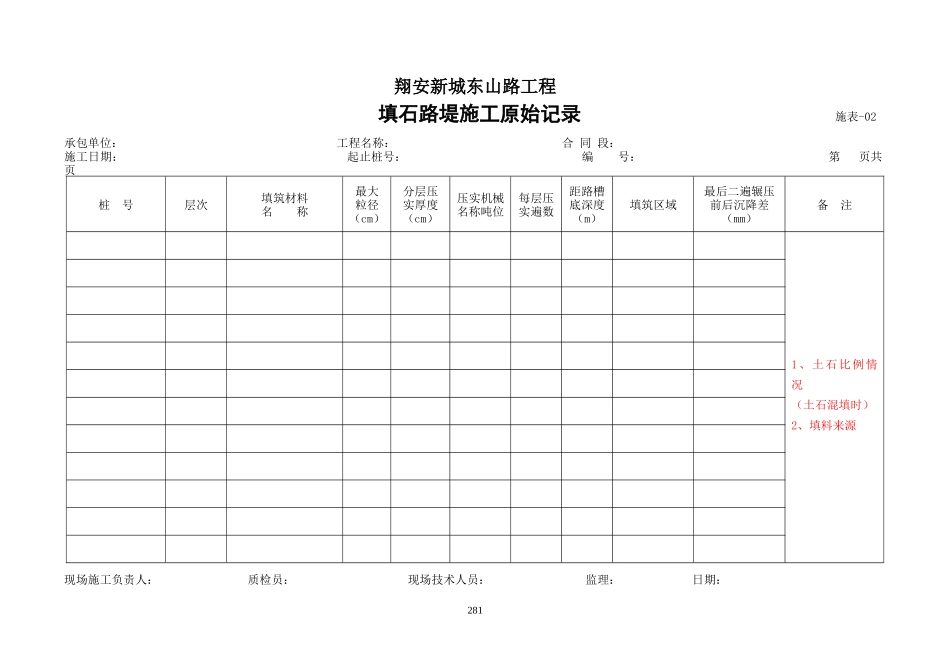 翔安新城东山路工程

填石路堤施工原始记录

施表-02

承包单位： 工程名称： 合 同 段：

施工日期： 起止桩号： 编 号： 第 页共 页

| 桩 号 | 层次 | 填筑材料 名 称 | 最大粒径（cm） | 分层压实厚度（cm） | 压实机械名称吨位 | 每层压实遍数 | 距路槽底深度（m） | 填筑区域 | 最后二遍辗压前后沉降差（mm） | 备 注 |
|---|---|---|---|---|---|---|---|---|---|---|
| | | | | | | | | | | 1、土石比例情况（土石混填时） 2、填料来源 |
| | | | | | | | | | | |
| | | | | | | | | | | |
| | | | | | | | | | | |
| | | | | | | | | | | |
| | | | | | | | | | | |
| | | | | | | | | | | |
| | | | | | | | | | | |
| | | | | | | | | | | |
| | | | | | | | | | | |
| | | | | | | | | | | |
| | | | | | | | | | | |

现场施工负责人： 质检员： 现场技术人员： 监理： 日期：

281